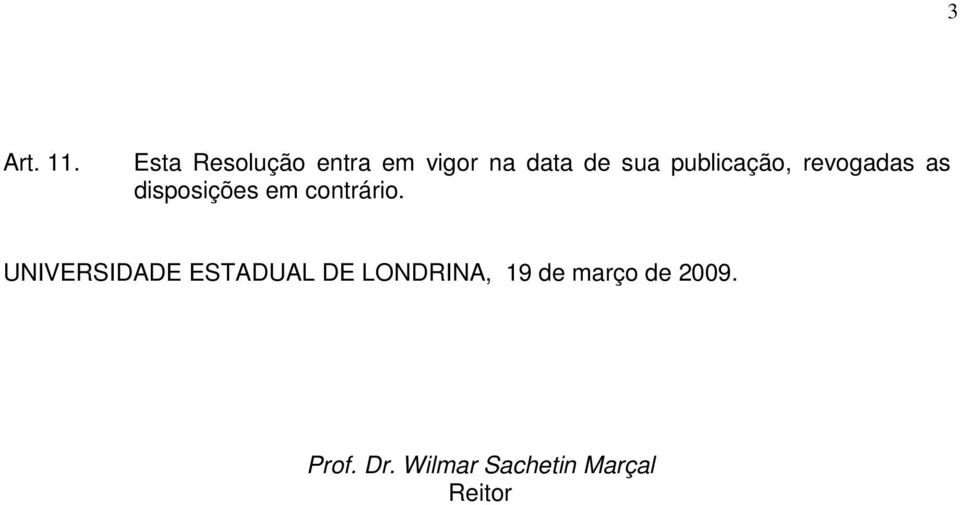 3

Art. 11. Esta Resolução entra em vigor na data de sua publicação, revogadas as disposições em contrário.

UNIVERSIDADE ESTADUAL DE LONDRINA, 19 de março de 2009.

Prof. Dr. Wilmar Sachetin Marçal
Reitor